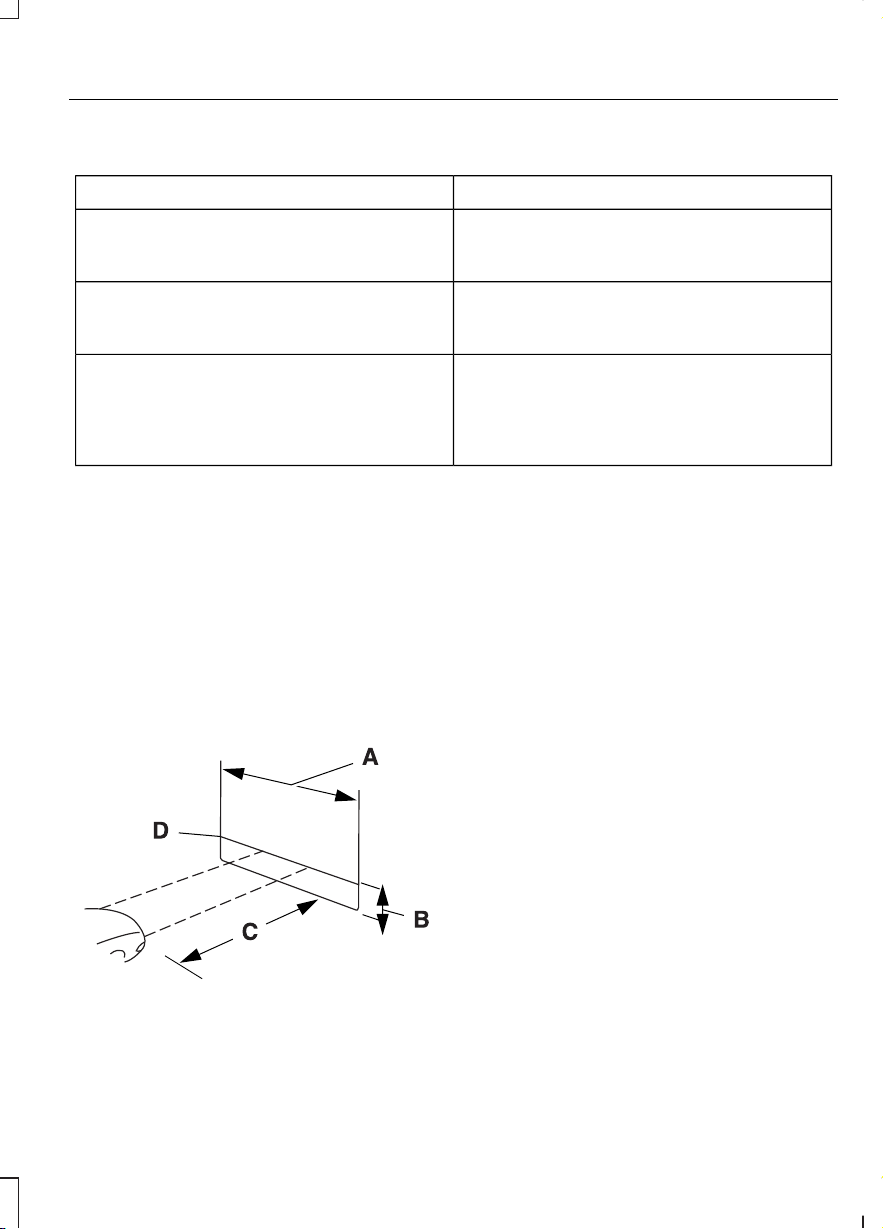 A

D

B

C